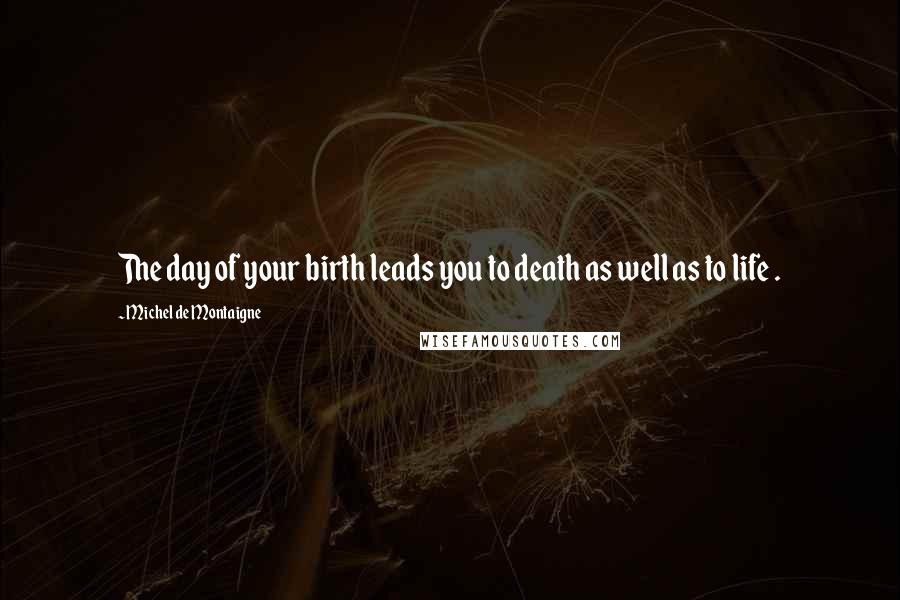 The day of your birth leads you to death as well as to life .

~Michel de Montaigne

WISEFAMOUSQUOTES.COM